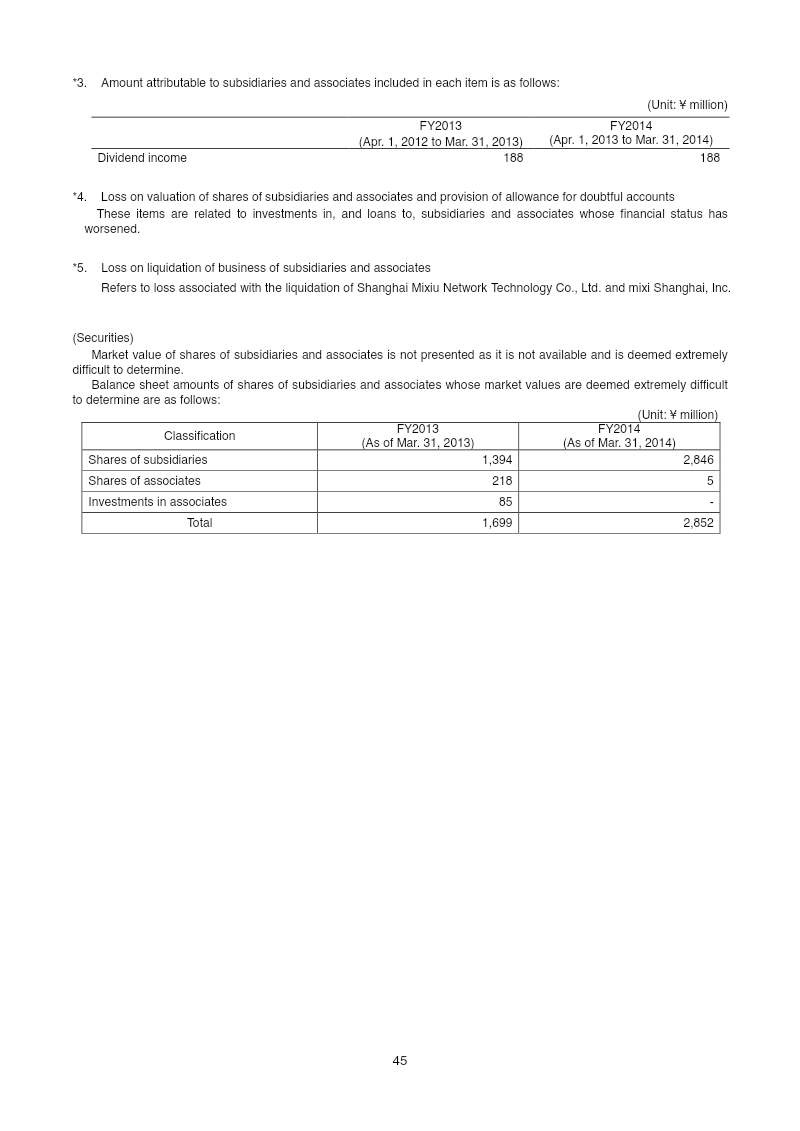 *3. Amount attributable to subsidiaries and associates included in each item is as follows:

(Unit: ¥ million)

| | FY2013 (Apr. 1, 2012 to Mar. 31, 2013) | FY2014 (Apr. 1, 2013 to Mar. 31, 2014) |
|---|---|---|
| Dividend income | 188 | 188 |

*4. Loss on valuation of shares of subsidiaries and associates and provision of allowance for doubtful accounts

These items are related to investments in, and loans to, subsidiaries and associates whose financial status has worsened.

*5. Loss on liquidation of business of subsidiaries and associates

Refers to loss associated with the liquidation of Shanghai Mixiu Network Technology Co., Ltd. and mixi Shanghai, Inc.

(Securities)

Market value of shares of subsidiaries and associates is not presented as it is not available and is deemed extremely difficult to determine.

Balance sheet amounts of shares of subsidiaries and associates whose market values are deemed extremely difficult to determine are as follows:

(Unit: ¥ million)

| Classification | FY2013 (As of Mar. 31, 2013) | FY2014 (As of Mar. 31, 2014) |
|---|---|---|
| Shares of subsidiaries | 1,394 | 2,846 |
| Shares of associates | 218 | 5 |
| Investments in associates | 85 | - |
| Total | 1,699 | 2,852 |

45